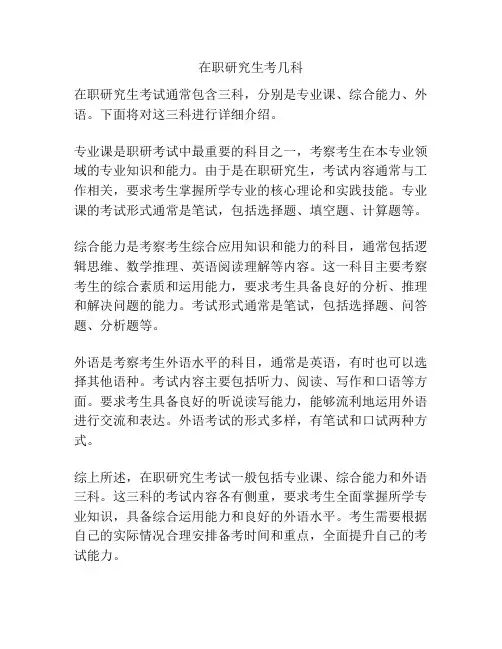 在职研究生考几科

在职研究生考试通常包含三科，分别是专业课、综合能力、外语。下面将对这三科进行详细介绍。

专业课是职研考试中最重要的科目之一，考察考生在本专业领域的专业知识和能力。由于是在职研究生，考试内容通常与工作相关，要求考生掌握所学专业的核心理论和实践技能。专业课的考试形式通常是笔试，包括选择题、填空题、计算题等。

综合能力是考察考生综合应用知识和能力的科目，通常包括逻辑思维、数学推理、英语阅读理解等内容。这一科目主要考察考生的综合素质和运用能力，要求考生具备良好的分析、推理和解决问题的能力。考试形式通常是笔试，包括选择题、问答题、分析题等。

外语是考察考生外语水平的科目，通常是英语，有时也可以选择其他语种。考试内容主要包括听力、阅读、写作和口语等方面。要求考生具备良好的听说读写能力，能够流利地运用外语进行交流和表达。外语考试的形式多样，有笔试和口试两种方式。

综上所述，在职研究生考试一般包括专业课、综合能力和外语三科。这三科的考试内容各有侧重，要求考生全面掌握所学专业知识，具备综合运用能力和良好的外语水平。考生需要根据自己的实际情况合理安排备考时间和重点，全面提升自己的考试能力。